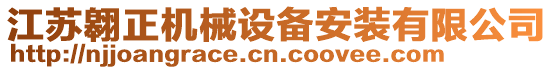 江苏翱正机械设备安装有限公司
http://njjoangrace.cn.coovee.com